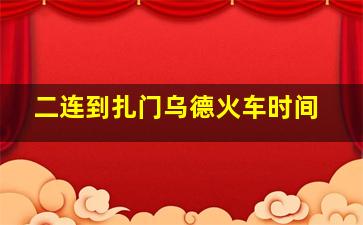 二连到扎门乌德火车时间